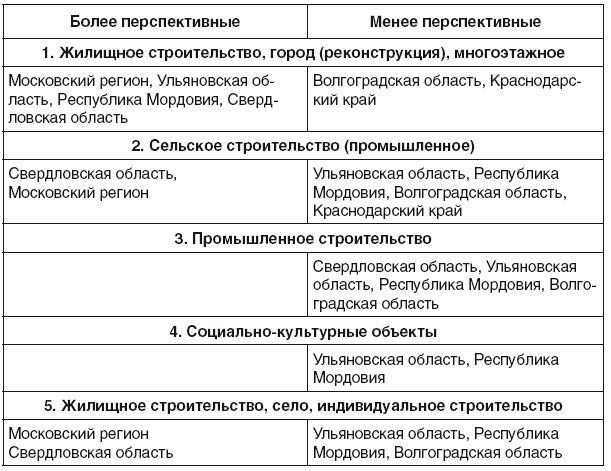 | Более перспективные | Менее перспективные |
|---|---|
| **1. Жилищное строительство, город (реконструкция), многоэтажное** | |
| Московский регион, Ульяновская область, Республика Мордовия, Свердловская область | Волгоградская область, Краснодарский край |
| **2. Сельское строительство (промышленное)** | |
| Свердловская область, Московский регион | Ульяновская область, Республика Мордовия, Волгоградская область, Краснодарский край |
| **3. Промышленное строительство** | |
| | Свердловская область, Ульяновская область, Республика Мордовия, Волгоградская область |
| **4. Социально-культурные объекты** | |
| | Ульяновская область, Республика Мордовия |
| **5. Жилищное строительство, село, индивидуальное строительство** | |
| Московский регион Свердловская область | Ульяновская область, Республика Мордовия, Волгоградская область |